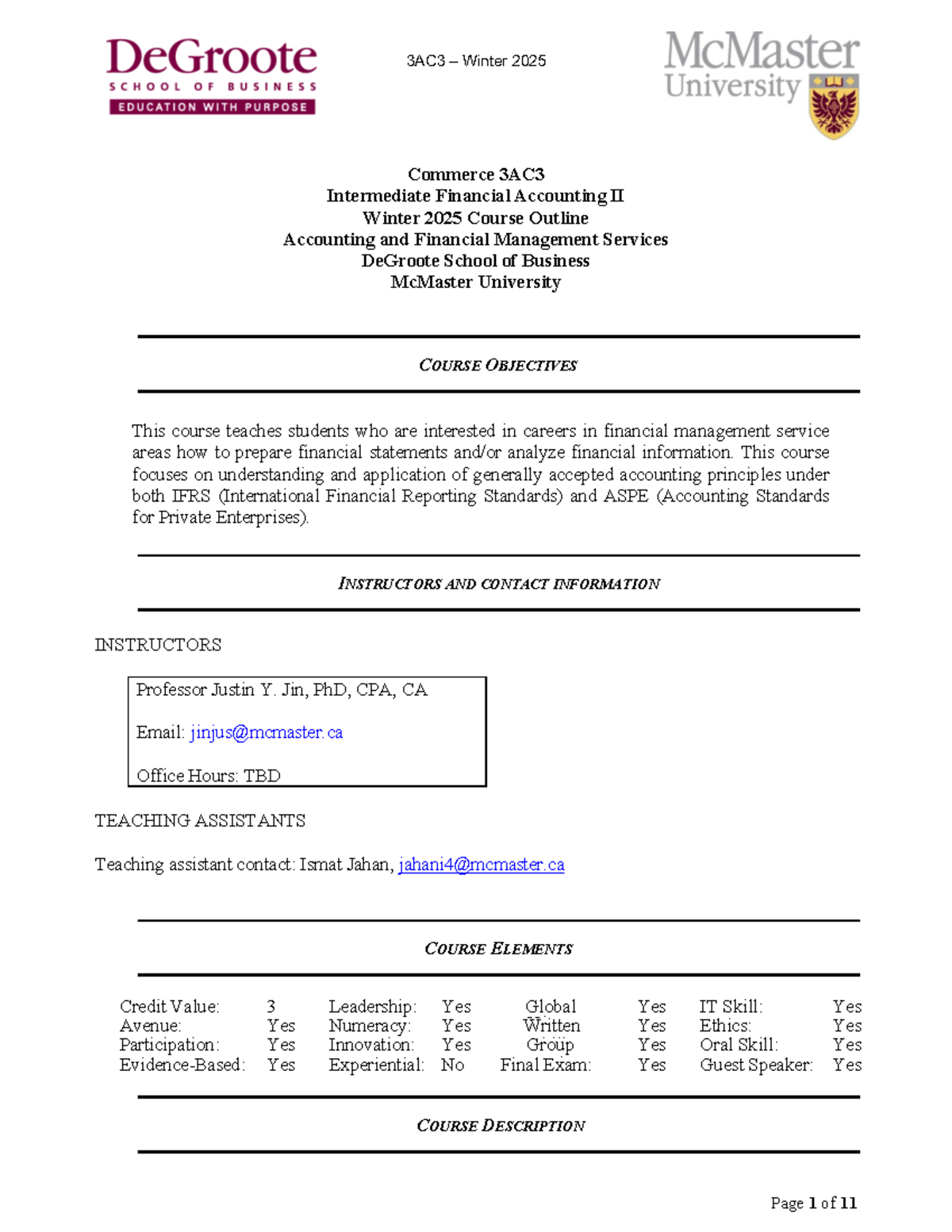 DeGroote
SCHOOL OF BUSINESS
EDUCATION WITH PURPOSE

3AC3 – Winter 2025

McMaster University

Commerce 3AC3
Intermediate Financial Accounting II
Winter 2025 Course Outline
Accounting and Financial Management Services
DeGroote School of Business
McMaster University

COURSE OBJECTIVES

This course teaches students who are interested in careers in financial management service areas how to prepare financial statements and/or analyze financial information. This course focuses on understanding and application of generally accepted accounting principles under both IFRS (International Financial Reporting Standards) and ASPE (Accounting Standards for Private Enterprises).

INSTRUCTORS AND CONTACT INFORMATION

INSTRUCTORS

Professor Justin Y. Jin, PhD, CPA, CA

Email: jinjus@mcmaster.ca

Office Hours: TBD

TEACHING ASSISTANTS

Teaching assistant contact: Ismat Jahan, jahani4@mcmaster.ca

COURSE ELEMENTS

| Credit Value: | 3 | Leadership: | Yes | Global | Yes | IT Skill: | Yes |
|---|---|---|---|---|---|---|---|
| Avenue: | Yes | Numeracy: | Yes | Written | Yes | Ethics: | Yes |
| Participation: | Yes | Innovation: | Yes | Group | Yes | Oral Skill: | Yes |
| Evidence-Based: | Yes | Experiential: | No | Final Exam: | Yes | Guest Speaker: | Yes |

COURSE DESCRIPTION

Page 1 of 11